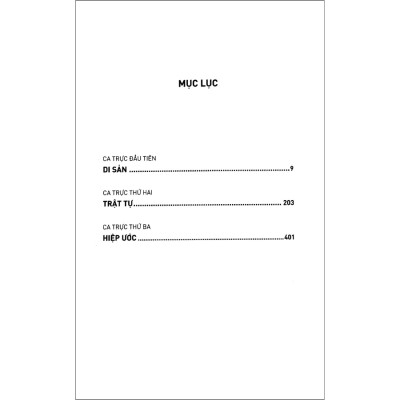 MỤC LỤC

CA TRỰC ĐẦU TIÊN
DI SẢN 9

CA TRỰC THỨ HAI
TRẬT TỰ 203

CA TRỰC THỨ BA
HIỆP ƯỚC 401